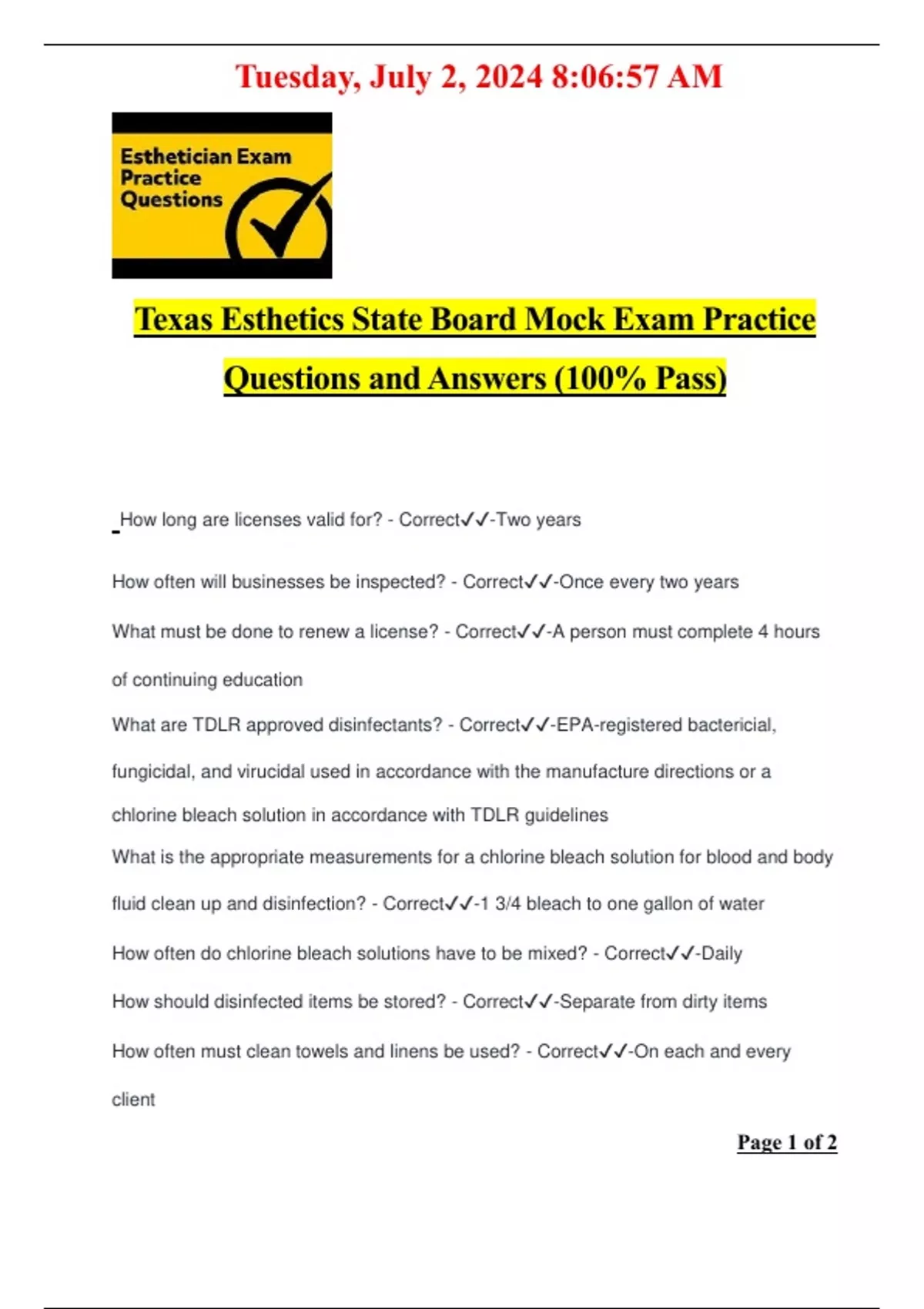 Tuesday, July 2, 2024 8:06:57 AM

Esthetician Exam Practice Questions

Texas Esthetics State Board Mock Exam Practice Questions and Answers (100% Pass)

How long are licenses valid for? - Correct✓✓-Two years

How often will businesses be inspected? - Correct✓✓-Once every two years

What must be done to renew a license? - Correct✓✓-A person must complete 4 hours of continuing education

What are TDLR approved disinfectants? - Correct✓✓-EPA-registered bactericial, fungicidal, and virucidal used in accordance with the manufacture directions or a chlorine bleach solution in accordance with TDLR guidelines

What is the appropriate measurements for a chlorine bleach solution for blood and body fluid clean up and disinfection? - Correct✓✓-1 3/4 bleach to one gallon of water

How often do chlorine bleach solutions have to be mixed? - Correct✓✓-Daily

How should disinfected items be stored? - Correct✓✓-Separate from dirty items

How often must clean towels and linens be used? - Correct✓✓-On each and every client

Page 1 of 2